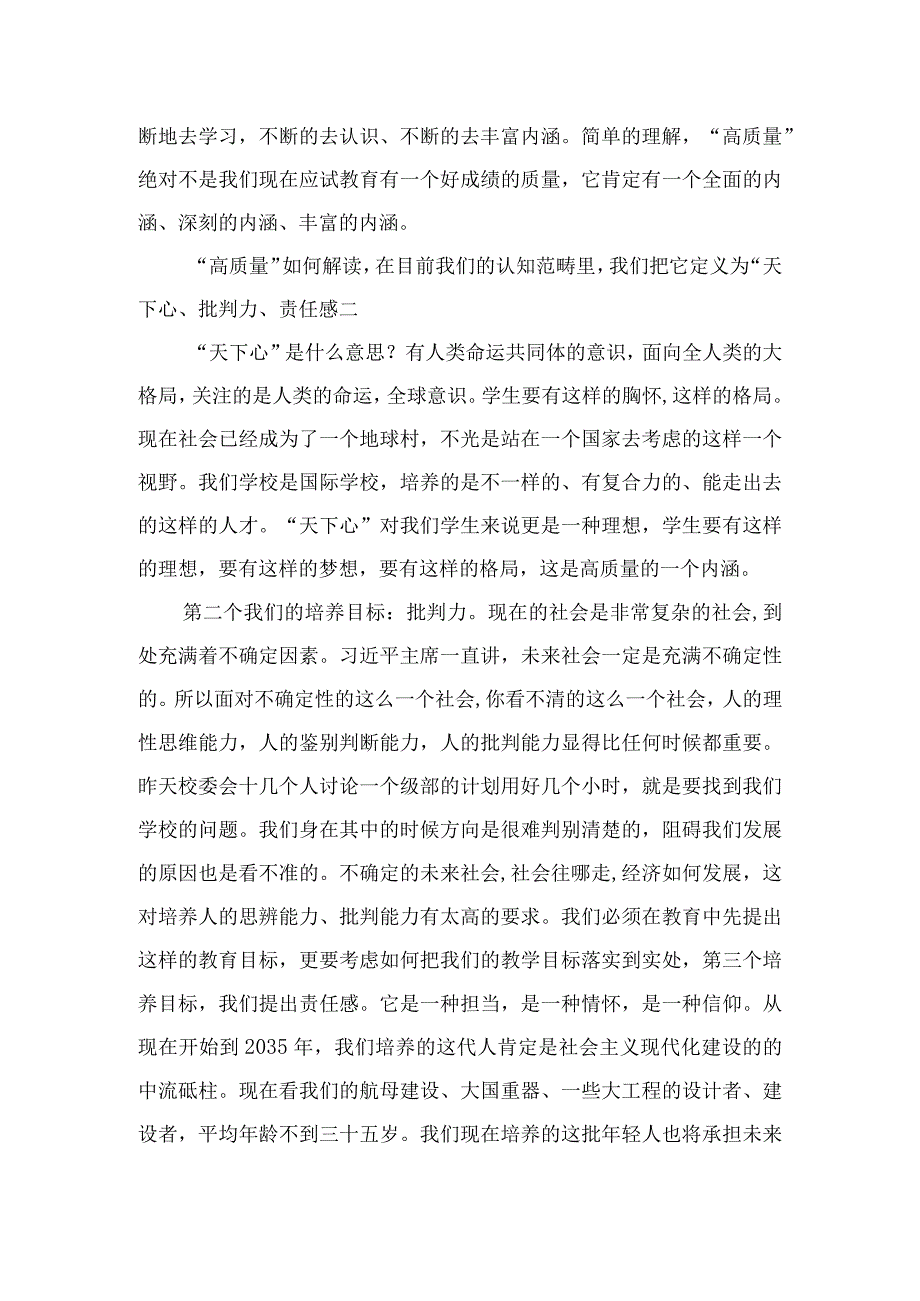 断地去学习，不断的去认识、不断的去丰富内涵。简单的理解，“高质量”绝对不是我们现在应试教育有一个好成绩的质量，它肯定有一个全面的内涵、深刻的内涵、丰富的内涵。

“高质量”如何解读，在目前我们的认知范畴里，我们把它定义为“天下心、批判力、责任感二

“天下心”是什么意思？有人类命运共同体的意识，面向全人类的大格局，关注的是人类的命运，全球意识。学生要有这样的胸怀,这样的格局。现在社会已经成为了一个地球村，不光是站在一个国家去考虑的这样一个视野。我们学校是国际学校，培养的是不一样的、有复合力的、能走出去的这样的人才。“天下心”对我们学生来说更是一种理想，学生要有这样的理想，要有这样的梦想，要有这样的格局，这是高质量的一个内涵。

第二个我们的培养目标：批判力。现在的社会是非常复杂的社会，到处充满着不确定因素。习近平主席一直讲，未来社会一定是充满不确定性的。所以面对不确定性的这么一个社会，你看不清的这么一个社会，人的理性思维能力，人的鉴别判断能力，人的批判能力显得比任何时候都重要。昨天校委会十几个人讨论一个级部的计划用好几个小时，就是要找到我们学校的问题。我们身在其中的时候方向是很难判别清楚的，阻碍我们发展的原因也是看不准的。不确定的未来社会，社会往哪走，经济如何发展，这对培养人的思辨能力、批判能力有太高的要求。我们必须在教育中先提出这样的教育目标，更要考虑如何把我们的教学目标落实到实处，第三个培养目标，我们提出责任感。它是一种担当，是一种情怀，是一种信仰。从现在开始到2035年，我们培养的这代人肯定是社会主义现代化建设的的中流砥柱。现在看我们的航母建设、大国重器、一些大工程的设计者、建设者，平均年龄不到三十五岁。我们现在培养的这批年轻人也将承担未来